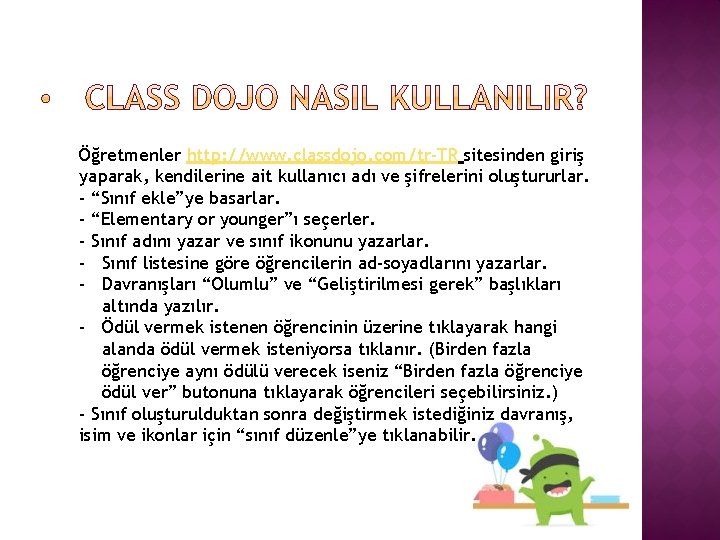 • CLASS DOJO NASIL KULLANILIR?

Öğretmenler http://www.classdojo.com/tr-TR sitesinden giriş yaparak, kendilerine ait kullanıcı adı ve şifrelerini oluştururlar.
- “Sınıf ekle”ye basarlar.
- “Elementary or younger”ı seçerler.
- Sınıf adını yazar ve sınıf ikonunu yazarlar.
- Sınıf listesine göre öğrencilerin ad-soyadlarını yazarlar.
- Davranışları “Olumlu” ve “Geliştirilmesi gerek” başlıkları altında yazılır.
- Ödül vermek istenen öğrencinin üzerine tıklayarak hangi alanda ödül vermek isteniyorsa tıklanır. (Birden fazla öğrenciye aynı ödülü verecek iseniz “Birden fazla öğrenciye ödül ver” butonuna tıklayarak öğrencileri seçebilirsiniz.)
- Sınıf oluşturulduktan sonra değiştirmek istediğiniz davranış, isim ve ikonlar için “sınıf düzenle”ye tıklanabilir.